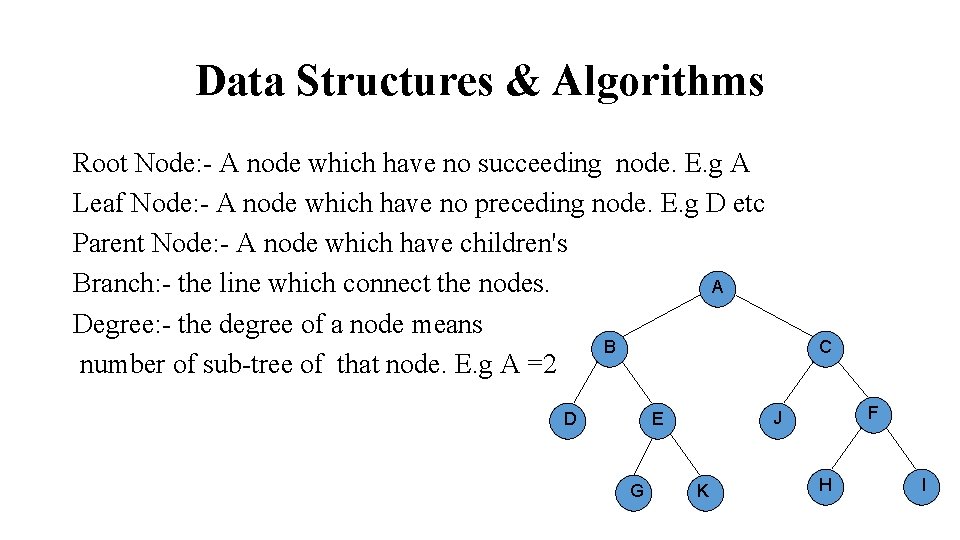 Data Structures & Algorithms

Root Node:- A node which have no succeeding node. E.g A
Leaf Node:- A node which have no preceding node. E.g D etc
Parent Node:- A node which have children's
Branch:- the line which connect the nodes.
Degree:- the degree of a node means number of sub-tree of that node. E.g A =2

A
B
C
D
E
J
F
G
K
H
I